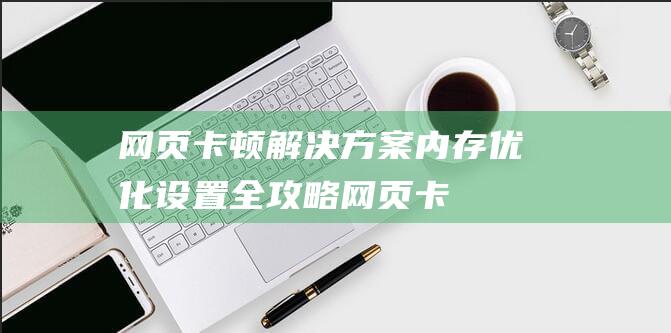 网页卡顿解决方案内存优化设置全攻略网页卡